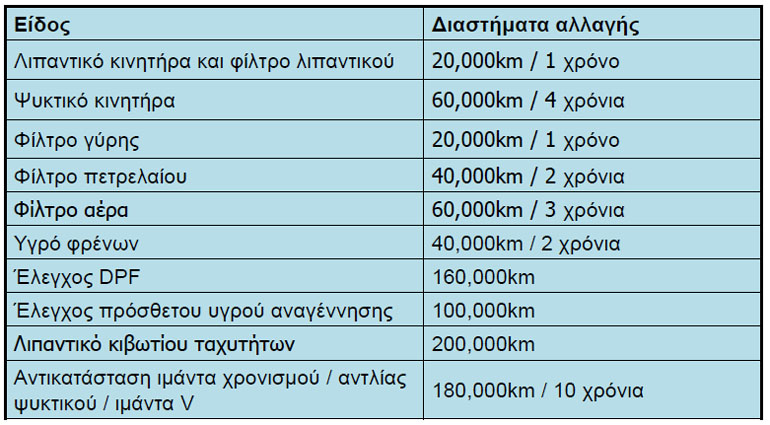 | Είδος | Διαστήματα αλλαγής |
|---|---|
| Λιπαντικό κινητήρα και φίλτρο λιπαντικού | 20,000km / 1 χρόνο |
| Ψυκτικό κινητήρα | 60,000km / 4 χρόνια |
| Φίλτρο γύρης | 20,000km / 1 χρόνο |
| Φίλτρο πετρελαίου | 40,000km / 2 χρόνια |
| Φίλτρο αέρα | 60,000km / 3 χρόνια |
| Υγρό φρένων | 40,000km / 2 χρόνια |
| Έλεγχος DPF | 160,000km |
| Έλεγχος πρόσθετου υγρού αναγέννησης | 100,000km |
| Λιπαντικό κιβωτίου ταχυτήτων | 200,000km |
| Αντικατάσταση ιμάντα χρονισμού / αντλίας ψυκτικού / ιμάντα V | 180,000km / 10 χρόνια |